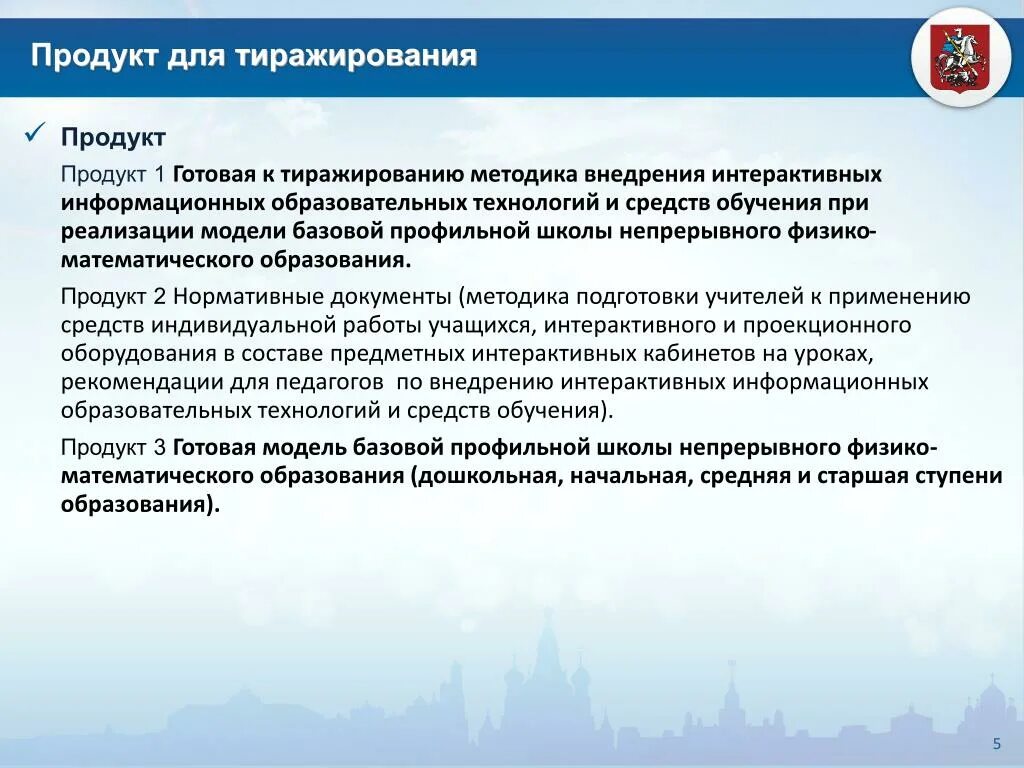 Продукт для тиражирования

✓ Продукт

Продукт 1 Готовая к тиражированию методика внедрения интерактивных информационных образовательных технологий и средств обучения при реализации модели базовой профильной школы непрерывного физико-математического образования.

Продукт 2 Нормативные документы (методика подготовки учителей к применению средств индивидуальной работы учащихся, интерактивного и проекционного оборудования в составе предметных интерактивных кабинетов на уроках, рекомендации для педагогов по внедрению интерактивных информационных образовательных технологий и средств обучения).

Продукт 3 Готовая модель базовой профильной школы непрерывного физико-математического образования (дошкольная, начальная, средняя и старшая ступени образования).

5